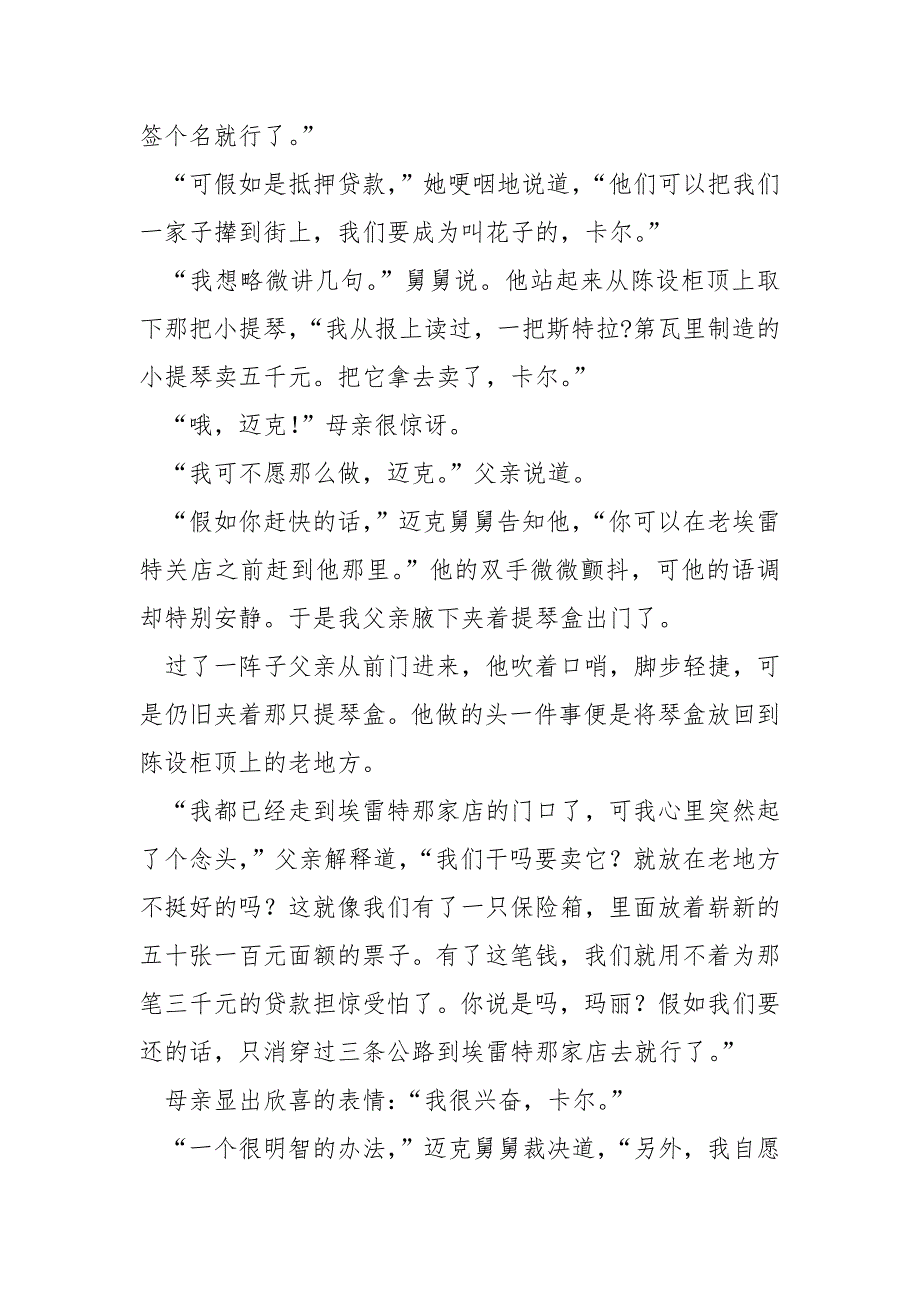 签个名就行了。”

“可假如是抵押贷款，”她哽咽地说道，“他们可以把我们一家子撵到街上，我们要成为叫花子的，卡尔。”

“我想略微讲几句。”舅舅说。他站起来从陈设柜顶上取下那把小提琴，“我从报上读过，一把斯特拉?第瓦里制造的小提琴卖五千元。把它拿去卖了，卡尔。”

“哦，迈克!”母亲很惊讶。

“我可不愿那么做，迈克。”父亲说道。

“假如你赶快的话，”迈克舅舅告知他，“你可以在老埃雷特关店之前赶到他那里。”他的双手微微颤抖，可他的语调却特别安静。于是我父亲腋下夹着提琴盒出门了。

过了一阵子父亲从前门进来，他吹着口哨，脚步轻捷，可是仍旧夹着那只提琴盒。他做的头一件事便是将琴盒放回到陈设柜顶上的老地方。

“我都已经走到埃雷特那家店的门口了，可我心里突然起了个念头，”父亲解释道，“我们干吗要卖它？就放在老地方不挺好的吗？这就像我们有了一只保险箱，里面放着崭新的五十张一百元面额的票子。有了这笔钱，我们就用不着为那笔三千元的贷款担惊受怕了。你说是吗，玛丽？假如我们要还的话，只消穿过三条公路到埃雷特那家店去就行了。”

母亲显出欣喜的表情：“我很兴奋，卡尔。”

“一个很明智的办法，”迈克舅舅裁决道，“另外，我自愿